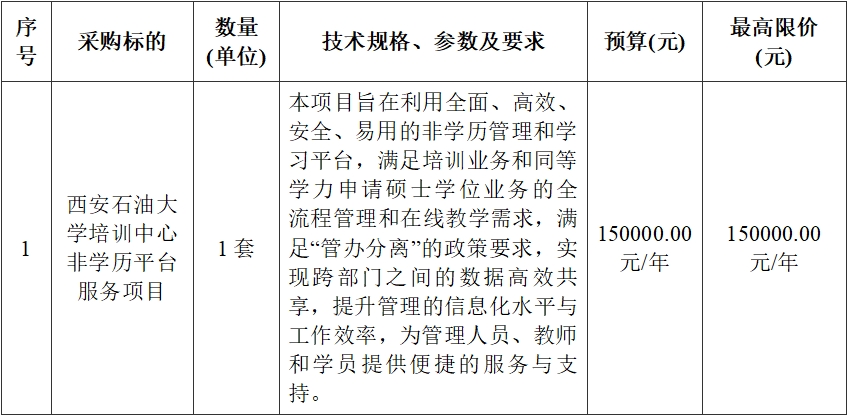 | 序号 | 采购标的 | 数量(单位) | 技术规格、参数及要求 | 预算(元) | 最高限价(元) |
|---|---|---|---|---|---|
| 1 | 西安石油大学培训中心非学历平台服务项目 | 1套 | 本项目旨在利用全面、高效、安全、易用的非学历管理和学习平台，满足培训业务和同等学力申请硕士学位业务的全流程管理和在线教学需求，满足“管办分离”的政策要求，实现跨部门之间的数据高效共享，提升管理的信息化水平与工作效率，为管理人员、教师和学员提供便捷的服务与支持。 | 150000.00元/年 | 150000.00元/年 |